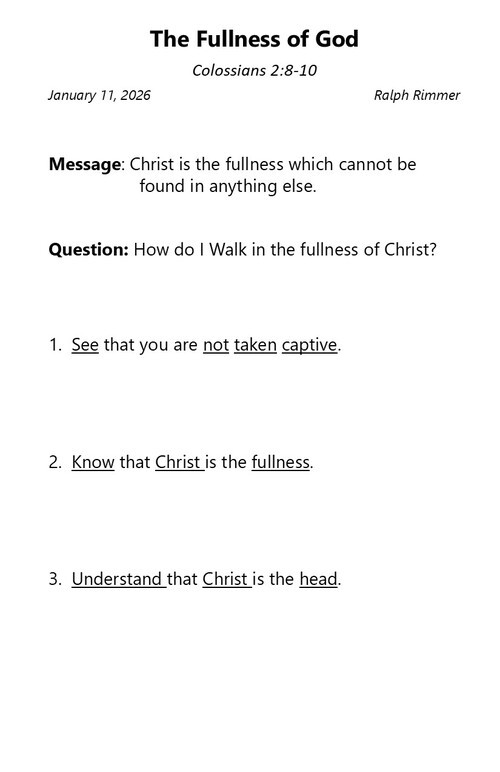 The Fullness of God

Colossians 2:8-10

January 11, 2026 Ralph Rimmer

Message: Christ is the fullness which cannot be found in anything else.

Question: How do I Walk in the fullness of Christ?

1. See that you are not taken captive.

2. Know that Christ is the fullness.

3. Understand that Christ is the head.